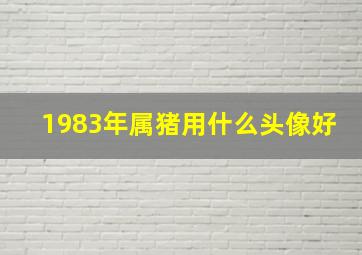 1983年属猪用什么头像好